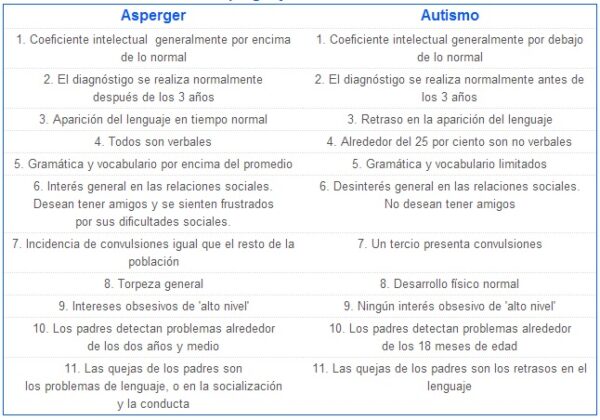 | Asperger | Autismo |
|---|---|
| 1. Coeficiente intelectual generalmente por encima de lo normal | 1. Coeficiente intelectual generalmente por debajo de lo normal |
| 2. El diagnóstigo se realiza normalmente después de los 3 años | 2. El diagnóstigo se realiza normalmente antes de los 3 años |
| 3. Aparición del lenguaje en tiempo normal | 3. Retraso en la aparición del lenguaje |
| 4. Todos son verbales | 4. Alrededor del 25 por ciento son no verbales |
| 5. Gramática y vocabulario por encima del promedio | 5. Gramática y vocabulario limitados |
| 6. Interés general en las relaciones sociales. Desean tener amigos y se sienten frustrados por sus dificultades sociales. | 6. Desinterés general en las relaciones sociales. No desean tener amigos |
| 7. Incidencia de convulsiones igual que el resto de la población | 7. Un tercio presenta convulsiones |
| 8. Torpeza general | 8. Desarrollo físico normal |
| 9. Intereses obsesivos de 'alto nivel' | 9. Ningún interés obsesivo de 'alto nivel' |
| 10. Los padres detectan problemas alrededor de los dos años y medio | 10. Los padres detectan problemas alrededor de los 18 meses de edad |
| 11. Las quejas de los padres son los problemas de lenguaje, o en la socialización y la conducta | 11. Las quejas de los padres son los retrasos en el lenguaje |